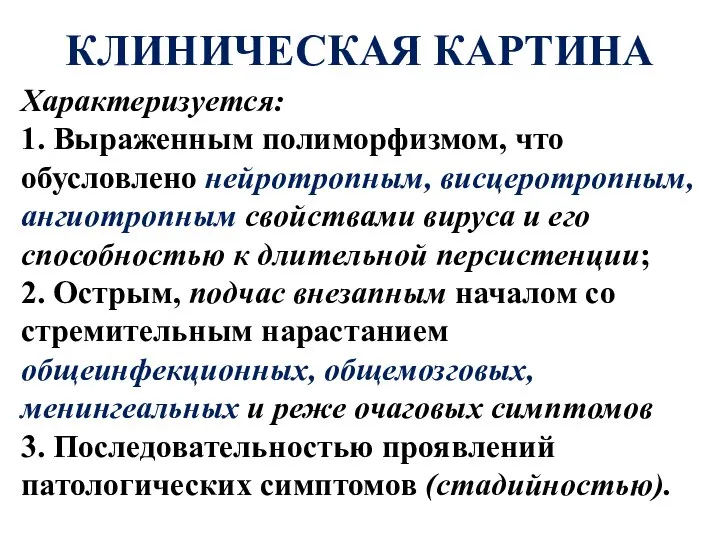 КЛИНИЧЕСКАЯ КАРТИНА

Характеризуется:
1. Выраженным полиморфизмом, что обусловлено нейротропным, висцеротропным, ангиотропным свойствами вируса и его способностью к длительной персистенции;
2. Острым, подчас внезапным началом со стремительным нарастанием общеинфекционных, общемозговых, менингеальных и реже очаговых симптомов
3. Последовательностью проявлений патологических симптомов (стадийностью).